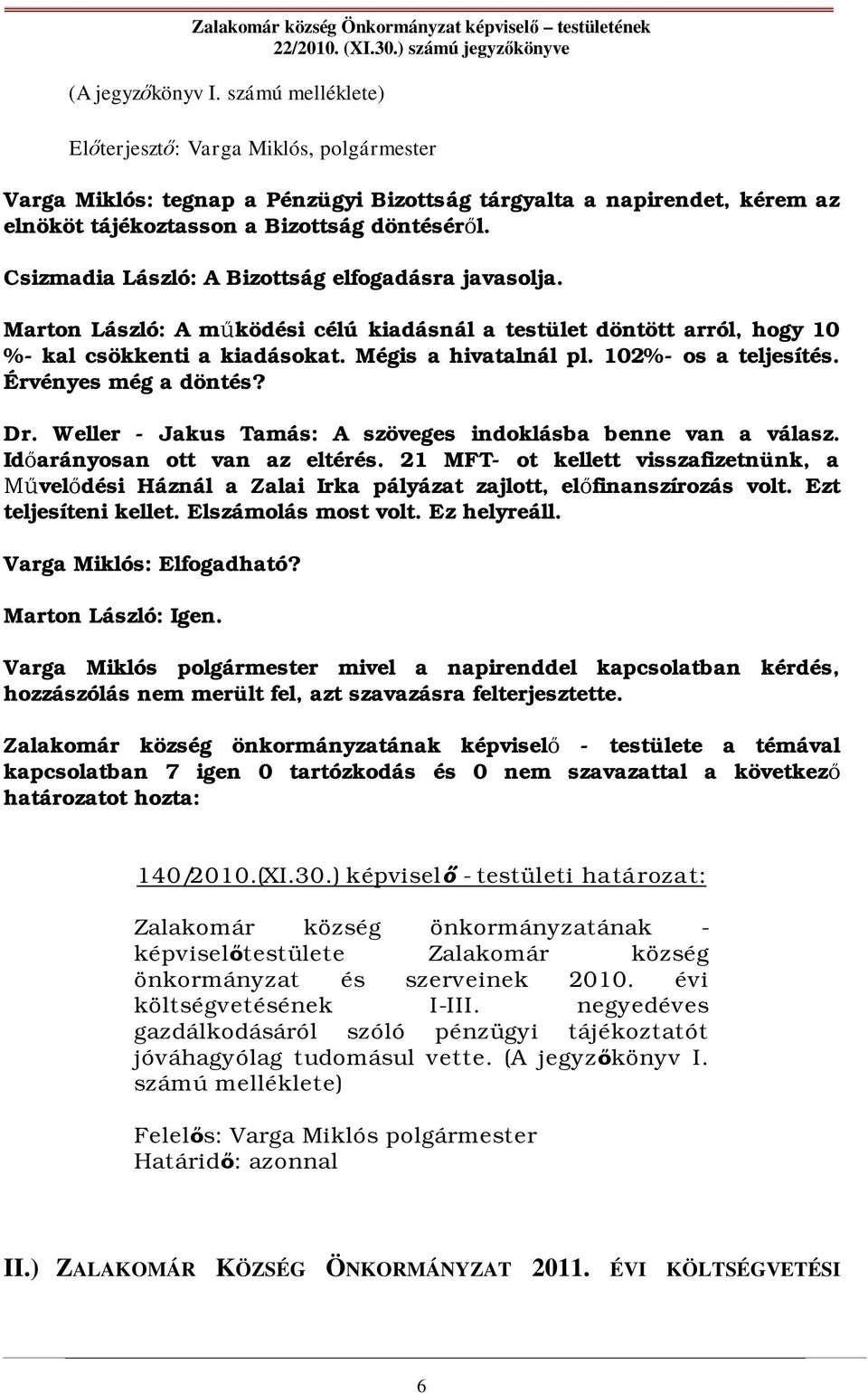 Zalakomár község Önkormányzat képviselő – testületének 22/2010. (XI.30.) számú jegyzőkönyve

(A jegyzőkönyv I. számú melléklete)

Előterjesztő: Varga Miklós, polgármester

Varga Miklós: tegnap a Pénzügyi Bizottság tárgyalta a napirendet, kérem az elnököt tájékoztasson a Bizottság döntéséről.

Csizmadia László: A Bizottság elfogadásra javasolja.

Marton László: A működési célú kiadásnál a testület döntött arról, hogy 10 %- kal csökkenti a kiadásokat. Mégis a hivatalnál pl. 102%- os a teljesítés. Érvényes még a döntés?

Dr. Weller - Jakus Tamás: A szöveges indoklásba benne van a válasz. Időarányosan ott van az eltérés. 21 MFT- ot kellett visszafizetnünk, a Művelődési Háznál a Zalai Irka pályázat zajlott, előfinanszírozás volt. Ezt teljesíteni kellet. Elszámolás most volt. Ez helyreáll.

Varga Miklós: Elfogadható?

Marton László: Igen.

Varga Miklós polgármester mivel a napirenddel kapcsolatban kérdés, hozzászólás nem merült fel, azt szavazásra felterjesztette.

Zalakomár község önkormányzatának képviselő - testülete a témával kapcsolatban 7 igen 0 tartózkodás és 0 nem szavazattal a következő határozatot hozta:

140/2010.(XI.30.) képviselő - testületi határozat:

Zalakomár község önkormányzatának - képviselőtestülete Zalakomár község önkormányzat és szerveinek 2010. évi költségvetésének I-III. negyedéves gazdálkodásáról szóló pénzügyi tájékoztatót jóváhagyólag tudomásul vette. (A jegyzőkönyv I. számú melléklete)

Felelős: Varga Miklós polgármester
Határidő: azonnal

II.) ZALAKOMÁR KÖZSÉG ÖNKORMÁNYZAT 2011. ÉVI KÖLTSÉGVETÉSI

6